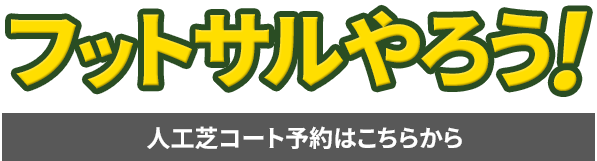 フットサルやろう!

人工芝コート予約はこちらから